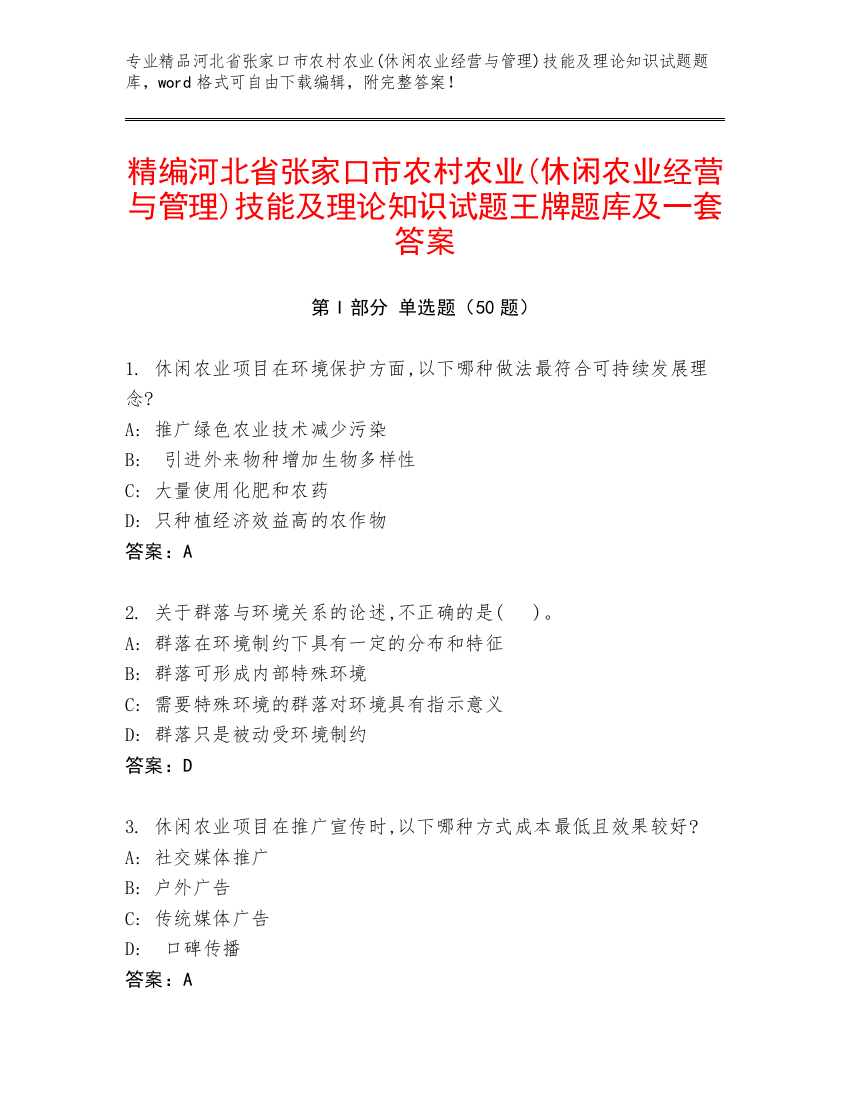 专业精品河北省张家口市农村农业(休闲农业经营与管理)技能及理论知识试题题库，word 格式可自由下载编辑，附完整答案！

精编河北省张家口市农村农业(休闲农业经营与管理)技能及理论知识试题王牌题库及一套答案

第 I 部分 单选题（50 题）

1. 休闲农业项目在环境保护方面,以下哪种做法最符合可持续发展理念?
A: 推广绿色农业技术减少污染
B: 引进外来物种增加生物多样性
C: 大量使用化肥和农药
D: 只种植经济效益高的农作物
答案：A

2. 关于群落与环境关系的论述,不正确的是(　)。
A: 群落在环境制约下具有一定的分布和特征
B: 群落可形成内部特殊环境
C: 需要特殊环境的群落对环境具有指示意义
D: 群落只是被动受环境制约
答案：D

3. 休闲农业项目在推广宣传时,以下哪种方式成本最低且效果较好?
A: 社交媒体推广
B: 户外广告
C: 传统媒体广告
D: 口碑传播
答案：A